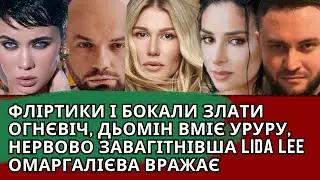 ФЛІРТИКИ І БОКАЛИ ЗЛАТИ ОГНЄВІЧ, ДЬОМІН ВМІЄ УРУРУ, НЕРВОВО ЗАВАГІТНІВША LIDA LEE ОМАРГАЛІЄВА ВРАЖАЄ